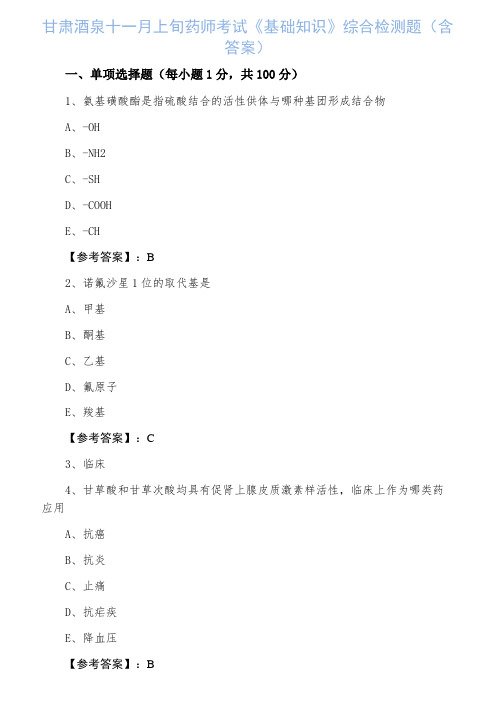 甘肃酒泉十一月上旬药师考试《基础知识》综合检测题（含答案）

一、单项选择题（每小题 1 分，共 100 分）

1、氨基磺酸酯是指硫酸结合的活性供体与哪种基团形成结合物

A、-OH

B、-NH2

C、-SH

D、-COOH

E、-CH

【参考答案】：B

2、诺氟沙星 1 位的取代基是

A、甲基

B、酮基

C、乙基

D、氟原子

E、羧基

【参考答案】：C

3、临床

4、甘草酸和甘草次酸均具有促肾上腺皮质激素样活性，临床上作为哪类药应用

A、抗癌

B、抗炎

C、止痛

D、抗疟疾

E、降血压

【参考答案】：B